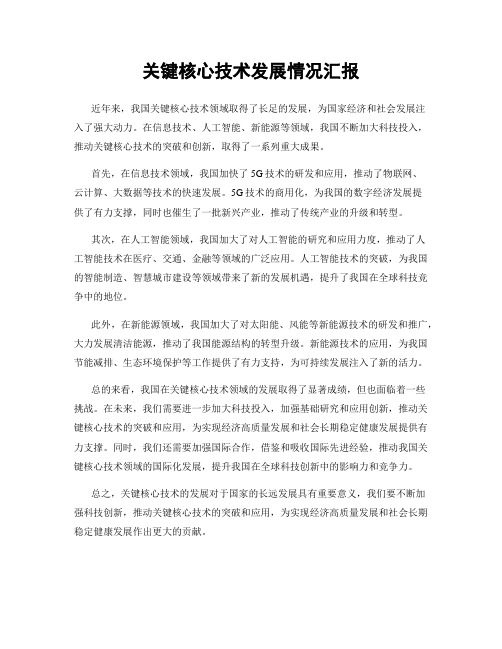 关键核心技术发展情况汇报

近年来，我国关键核心技术领域取得了长足的发展，为国家经济和社会发展注入了强大动力。在信息技术、人工智能、新能源等领域，我国不断加大科技投入，推动关键核心技术的突破和创新，取得了一系列重大成果。

首先，在信息技术领域，我国加快了5G技术的研发和应用，推动了物联网、云计算、大数据等技术的快速发展。5G技术的商用化，为我国的数字经济发展提供了有力支撑，同时也催生了一批新兴产业，推动了传统产业的升级和转型。

其次，在人工智能领域，我国加大了对人工智能的研究和应用力度，推动了人工智能技术在医疗、交通、金融等领域的广泛应用。人工智能技术的突破，为我国的智能制造、智慧城市建设等领域带来了新的发展机遇，提升了我国在全球科技竞争中的地位。

此外，在新能源领域，我国加大了对太阳能、风能等新能源技术的研发和推广，大力发展清洁能源，推动了我国能源结构的转型升级。新能源技术的应用，为我国节能减排、生态环境保护等工作提供了有力支持，为可持续发展注入了新的活力。

总的来看，我国在关键核心技术领域的发展取得了显著成绩，但也面临着一些挑战。在未来，我们需要进一步加大科技投入，加强基础研究和应用创新，推动关键核心技术的突破和应用，为实现经济高质量发展和社会长期稳定健康发展提供有力支撑。同时，我们还需要加强国际合作，借鉴和吸收国际先进经验，推动我国关键核心技术领域的国际化发展，提升我国在全球科技创新中的影响力和竞争力。

总之，关键核心技术的发展对于国家的长远发展具有重要意义，我们要不断加强科技创新，推动关键核心技术的突破和应用，为实现经济高质量发展和社会长期稳定健康发展作出更大的贡献。